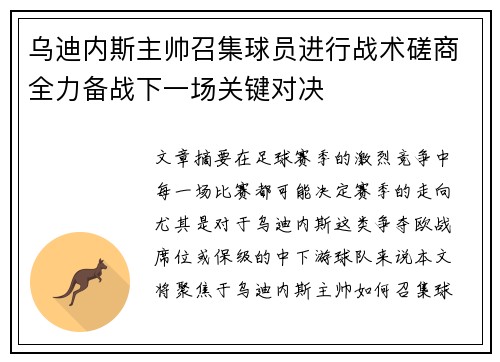 乌迪内斯主帅召集球员进行战术磋商全力备战下一场关键对决

文章摘要在足球赛季的激烈竞争中每一场比赛都可能决定赛季的走向尤其是对于乌迪内斯这类争夺欧战席位或保级的中下游球队来说本文将聚焦于乌迪内斯主帅如何召集球